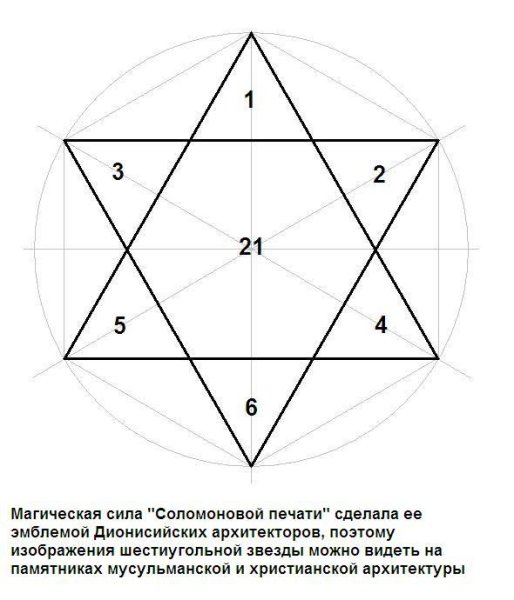 1

3

2

21

5

4

6

Магическая сила "Соломоновой печати" сделала ее эмблемой Дионисийских архитекторов, поэтому изображения шестиугольной звезды можно видеть на памятниках мусульманской и христианской архитектуры